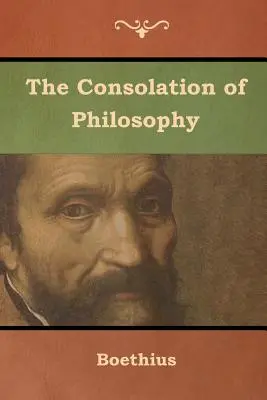 The Consolation of Philosophy

Boethius